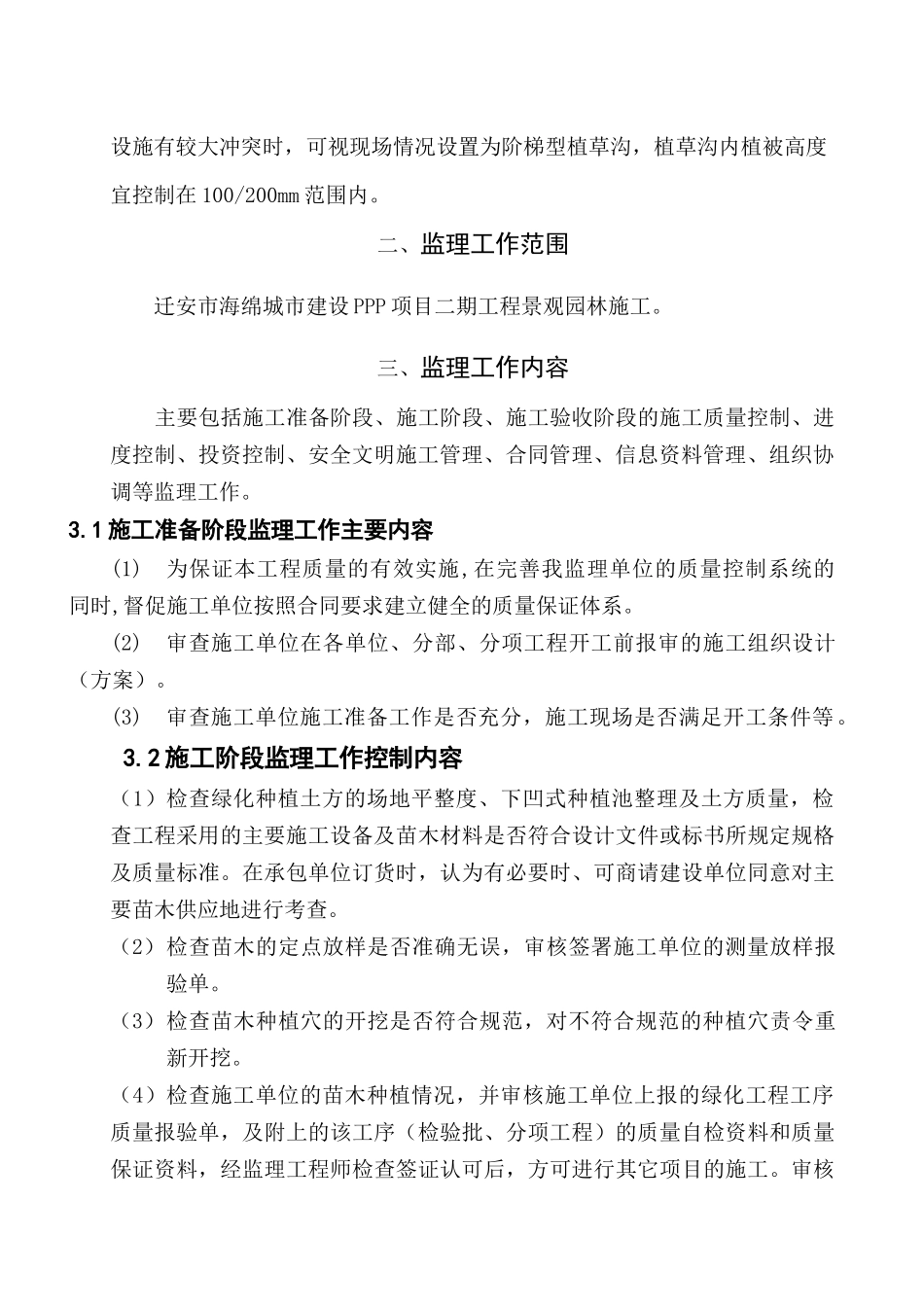 设施有较大冲突时，可视现场情况设置为阶梯型植草沟，植草沟内植被高度宜控制在100/200mm范围内。

二、监理工作范围

迁安市海绵城市建设PPP项目二期工程景观园林施工。

三、监理工作内容

主要包括施工准备阶段、施工阶段、施工验收阶段的施工质量控制、进度控制、投资控制、安全文明施工管理、合同管理、信息资料管理、组织协调等监理工作。

3.1施工准备阶段监理工作主要内容

(1) 为保证本工程质量的有效实施,在完善我监理单位的质量控制系统的同时,督促施工单位按照合同要求建立健全的质量保证体系。

(2) 审查施工单位在各单位、分部、分项工程开工前报审的施工组织设计（方案）。

(3) 审查施工单位施工准备工作是否充分，施工现场是否满足开工条件等。

3.2施工阶段监理工作控制内容

（1）检查绿化种植土方的场地平整度、下凹式种植池整理及土方质量，检查工程采用的主要施工设备及苗木材料是否符合设计文件或标书所规定规格及质量标准。在承包单位订货时，认为有必要时、可商请建设单位同意对主要苗木供应地进行考查。

（2）检查苗木的定点放样是否准确无误，审核签署施工单位的测量放样报验单。

（3）检查苗木种植穴的开挖是否符合规范，对不符合规范的种植穴责令重新开挖。

（4）检查施工单位的苗木种植情况，并审核施工单位上报的绿化工程工序质量报验单，及附上的该工序（检验批、分项工程）的质量自检资料和质量保证资料，经监理工程师检查签证认可后，方可进行其它项目的施工。审核